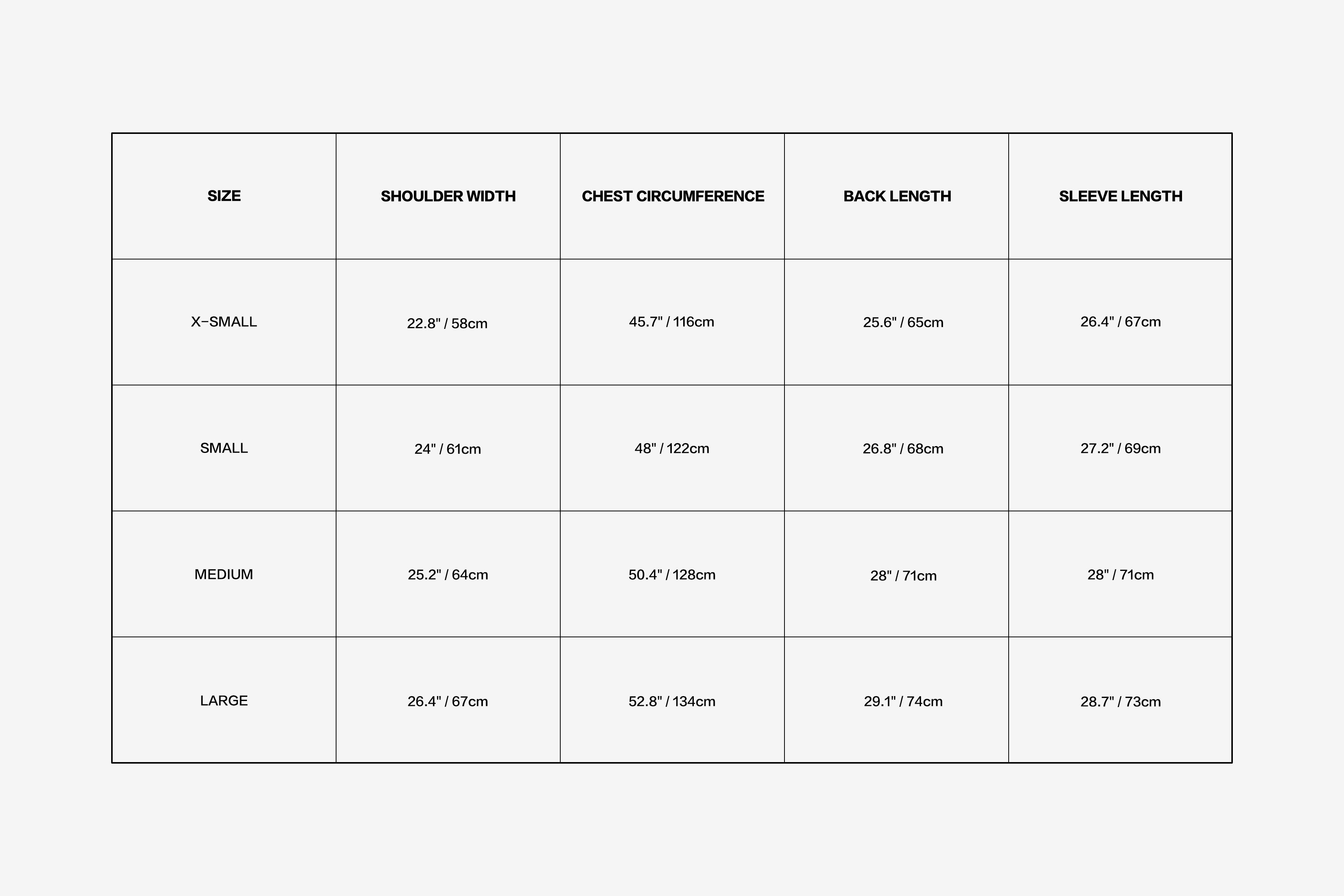 | SIZE | SHOULDER WIDTH | CHEST CIRCUMFERENCE | BACK LENGTH | SLEEVE LENGTH |
|---|---|---|---|---|
| X-SMALL | 22.8" / 58cm | 45.7" / 116cm | 25.6" / 65cm | 26.4" / 67cm |
| SMALL | 24" / 61cm | 48" / 122cm | 26.8" / 68cm | 27.2" / 69cm |
| MEDIUM | 25.2" / 64cm | 50.4" / 128cm | 28" / 71cm | 28" / 71cm |
| LARGE | 26.4" / 67cm | 52.8" / 134cm | 29.1" / 74cm | 28.7" / 73cm |